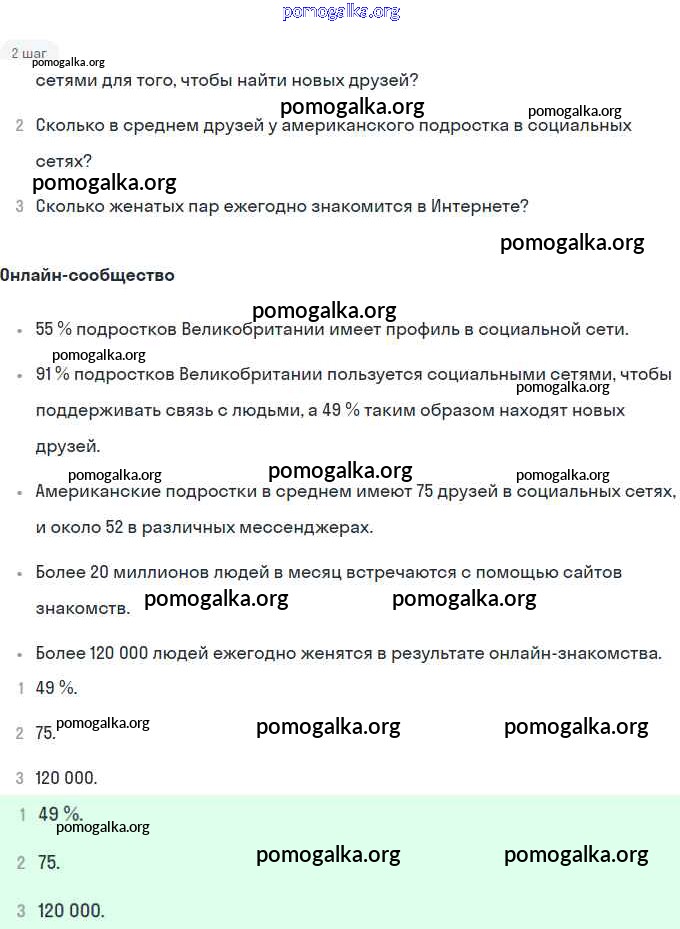 pomogalka.org

2 шаг
pomogalka.org
сетями для того, чтобы найти новых друзей?
pomogalka.org
pomogalka.org
2 Сколько в среднем друзей у американского подростка в социальных сетях?
pomogalka.org
3 Сколько женатых пар ежегодно знакомится в Интернете?
pomogalka.org

Онлайн-сообщество

pomogalka.org
• 55 % подростков Великобритании имеет профиль в социальной сети.
pomogalka.org
• 91 % подростков Великобритании пользуется социальными сетями, чтобы поддерживать связь с людьми, а 49 % таким образом находят новых друзей.
pomogalka.org
pomogalka.org
pomogalka.org
pomogalka.org
• Американские подростки в среднем имеют 75 друзей в социальных сетях, и около 52 в различных мессенджерах.

• Более 20 миллионов людей в месяц встречаются с помощью сайтов знакомств.
pomogalka.org
pomogalka.org

• Более 120 000 людей ежегодно женятся в результате онлайн-знакомства.

1 49 %.
2 75.
pomogalka.org
pomogalka.org
pomogalka.org
3 120 000.

1 49 %.
pomogalka.org
2 75.
pomogalka.org
pomogalka.org
3 120 000.